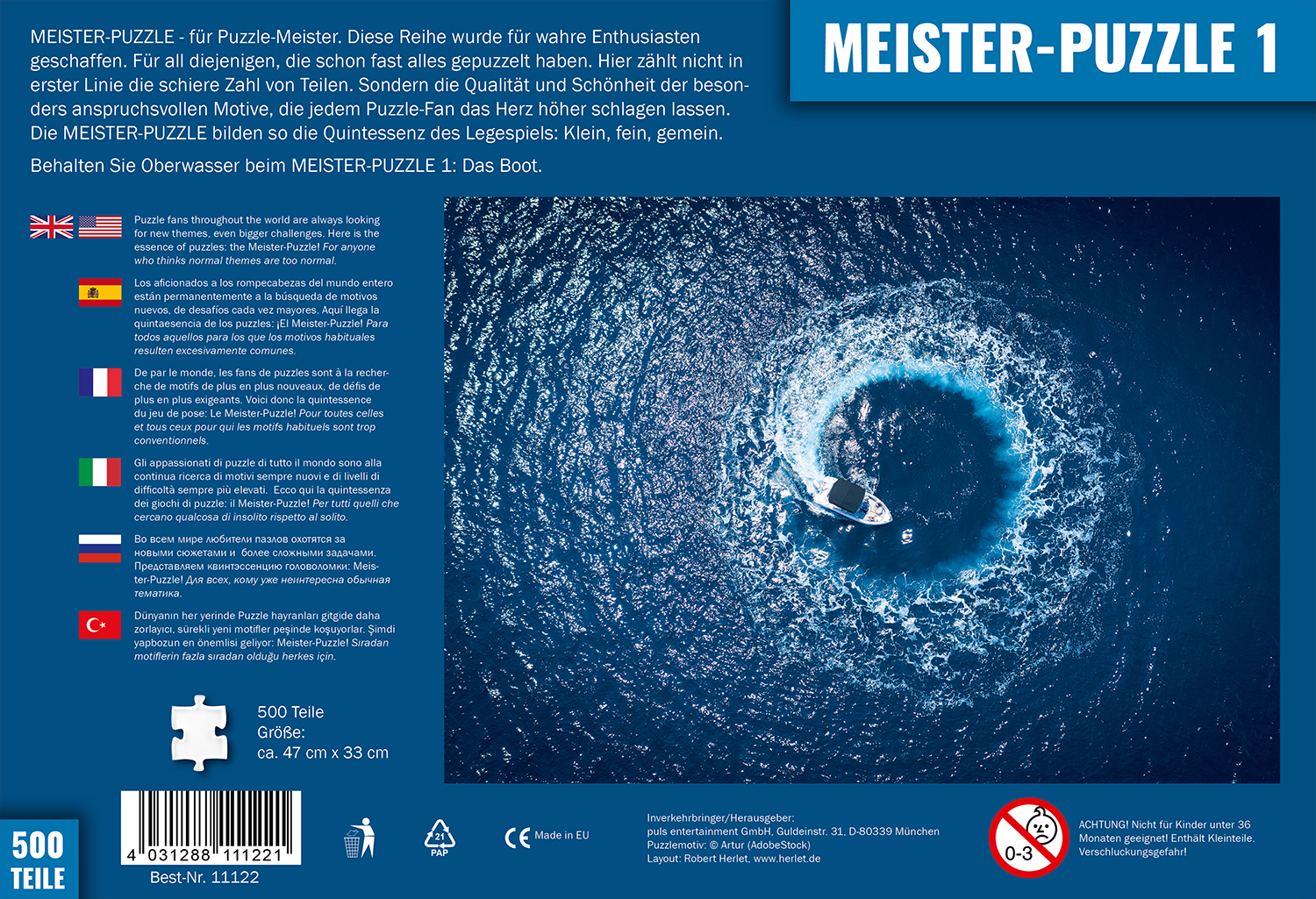 MEISTER-PUZZLE 1

MEISTER-PUZZLE - für Puzzle-Meister. Diese Reihe wurde für wahre Enthusiasten geschaffen. Für all diejenigen, die schon fast alles gepuzzelt haben. Hier zählt nicht in erster Linie die schiere Zahl von Teilen. Sondern die Qualität und Schönheit der besonders anspruchsvollen Motive, die jedem Puzzle-Fan das Herz höher schlagen lassen. Die MEISTER-PUZZLE bilden so die Quintessenz des Legespiels: Klein, fein, gemein.

Behalten Sie Oberwasser beim MEISTER-PUZZLE 1: Das Boot.

Puzzle fans throughout the world are always looking for new themes, even bigger challenges. Here is the essence of puzzles: the Meister-Puzzle! For anyone who thinks normal themes are too normal.

Los aficionados a los rompecabezas del mundo entero están permanentemente a la búsqueda de motivos nuevos, de desafíos cada vez mayores. Aquí llega la quintaesencia de los puzzles: ¡El Meister-Puzzle! Para todos aquellos para los que los motivos habituales resulten excesivamente comunes.

De par le monde, les fans de puzzles sont à la recherche de motifs de plus en plus nouveaux, de défis de plus en plus exigeants. Voici donc la quintessence du jeu de pose: Le Meister-Puzzle! Pour toutes celles et tous ceux pour qui les motifs habituels sont trop conventionnels.

Gli appassionati di puzzle di tutto il mondo sono alla continua ricerca di motivi sempre nuovi e di livelli di difficoltà sempre più elevati. Ecco qui la quintessenza dei giochi di puzzle: il Meister-Puzzle! Per tutti quelli che cercano qualcosa di insolito rispetto al solito.

Во всем мире любители пазлов охотятся за новыми сюжетами и более сложными задачами. Представляем квинтэссенцию головоломки: Meister-Puzzle! Для всех, кому уже неинтересна обычная тематика.

Dünyanın her yerinde Puzzle hayranları gitgide daha zorlayıcı, sürekli yeni motifler peşinde koşuyorlar. Şimdi yapbozun en önemlisi geliyor: Meister-Puzzle! Sıradan motiflerin fazla sıradan olduğu herkes için.

500 Teile
Größe:
ca. 47 cm x 33 cm

500 TEILE

4 031288 111221
Best-Nr. 11122

21 PAP

CE Made in EU

Inverkehrbringer/Herausgeber:
puls entertainment GmbH, Guldeinstr. 31, D-80339 München
Puzzlemotiv: © Artur (AdobeStock)
Layout: Robert Herlet, www.herlet.de

0-3

ACHTUNG! Nicht für Kinder unter 36 Monaten geeignet! Enthält Kleinteile. Verschluckungsgefahr!